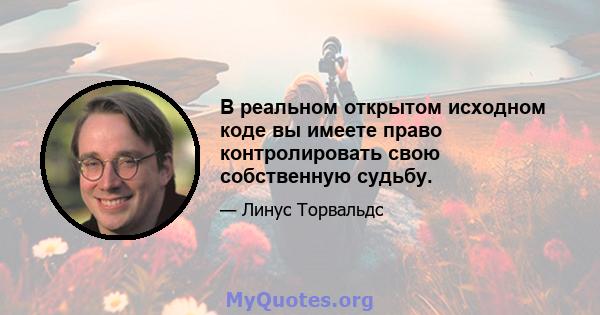 В реальном открытом исходном коде вы имеете право контролировать свою собственную судьбу.

— Линус Торвальдс

MyQuotes.org